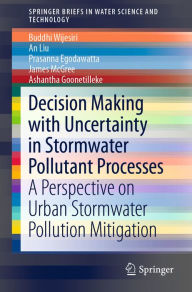 SPRINGER BRIEFS IN WATER SCIENCE AND TECHNOLOGY

Buddhi Wijesiri
An Liu
Prasanna Egodawatta
James McGree
Ashantha Goonetilleke

Decision Making with Uncertainty in Stormwater Pollutant Processes

A Perspective on Urban Stormwater Pollution Mitigation

Springer